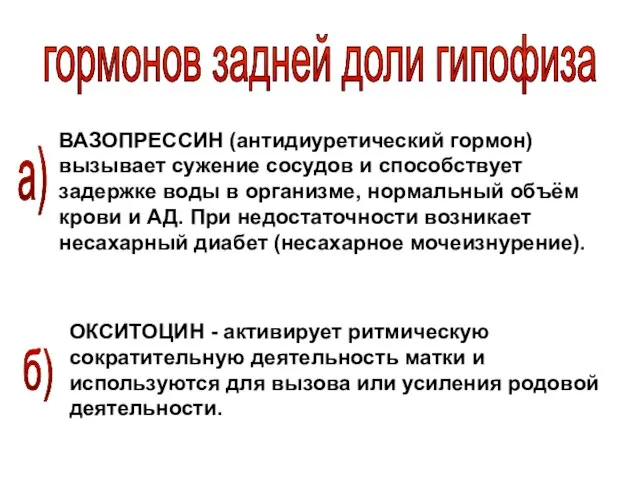 гормонов задней доли гипофиза

а)

ВАЗОПРЕССИН (антидиуретический гормон) вызывает сужение сосудов и способствует задержке воды в организме, нормальный объём крови и АД. При недостаточности возникает несахарный диабет (несахарное мочеизнурение).

б)

ОКСИТОЦИН - активирует ритмическую сократительную деятельность матки и используются для вызова или усиления родовой деятельности.